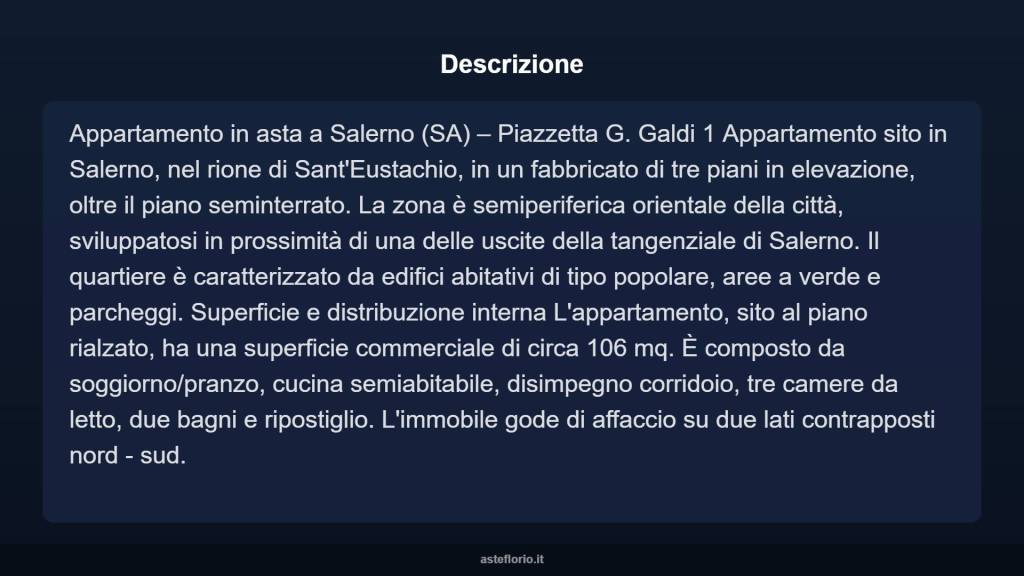 Descrizione

Appartamento in asta a Salerno (SA) – Piazzetta G. Galdi 1 Appartamento sito in Salerno, nel rione di Sant'Eustachio, in un fabbricato di tre piani in elevazione, oltre il piano seminterrato. La zona è semiperiferica orientale della città, sviluppatosi in prossimità di una delle uscite della tangenziale di Salerno. Il quartiere è caratterizzato da edifici abitativi di tipo popolare, aree a verde e parcheggi. Superficie e distribuzione interna L'appartamento, sito al piano rialzato, ha una superficie commerciale di circa 106 mq. È composto da soggiorno/pranzo, cucina semiabitabile, disimpegno corridoio, tre camere da letto, due bagni e ripostiglio. L'immobile gode di affaccio su due lati contrapposti nord - sud.

asteflorio.it